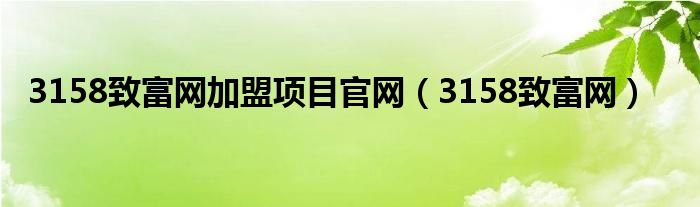 3158致富网加盟项目官网（3158致富网）